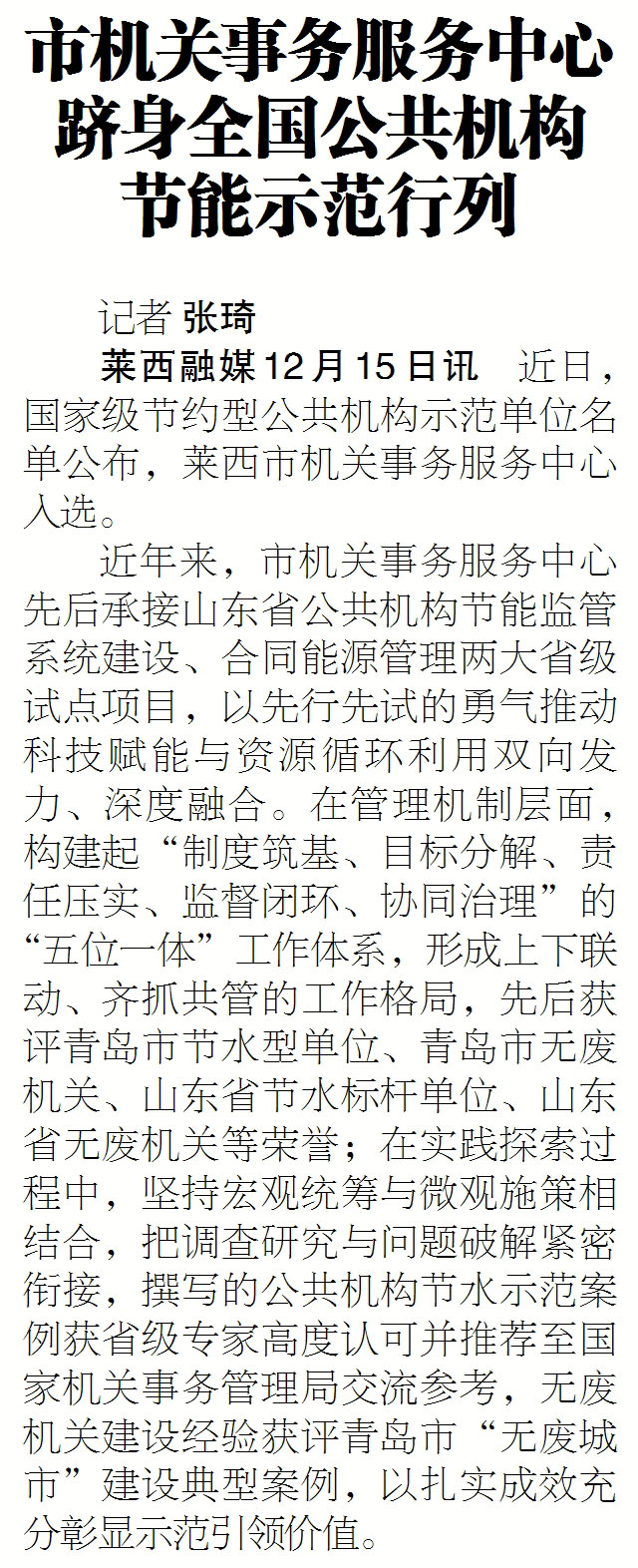 市机关事务服务中心
跻身全国公共机构
节能示范行列

记者 张琦

莱西融媒12月15日讯 近日，国家级节约型公共机构示范单位名单公布，莱西市机关事务服务中心入选。

近年来，市机关事务服务中心先后承接山东省公共机构节能监管系统建设、合同能源管理两大省级试点项目，以先行先试的勇气推动科技赋能与资源循环利用双向发力、深度融合。在管理机制层面，构建起“制度筑基、目标分解、责任压实、监督闭环、协同治理”的“五位一体”工作体系，形成上下联动、齐抓共管的工作格局，先后获评青岛市节水型单位、青岛市无废机关、山东省节水标杆单位、山东省无废机关等荣誉；在实践探索过程中，坚持宏观统筹与微观施策相结合，把调查研究与问题破解紧密衔接，撰写的公共机构节水示范案例获省级专家高度认可并推荐至国家机关事务管理局交流参考，无废机关建设经验获评青岛市“无废城市”建设典型案例，以扎实成效充分彰显示范引领价值。